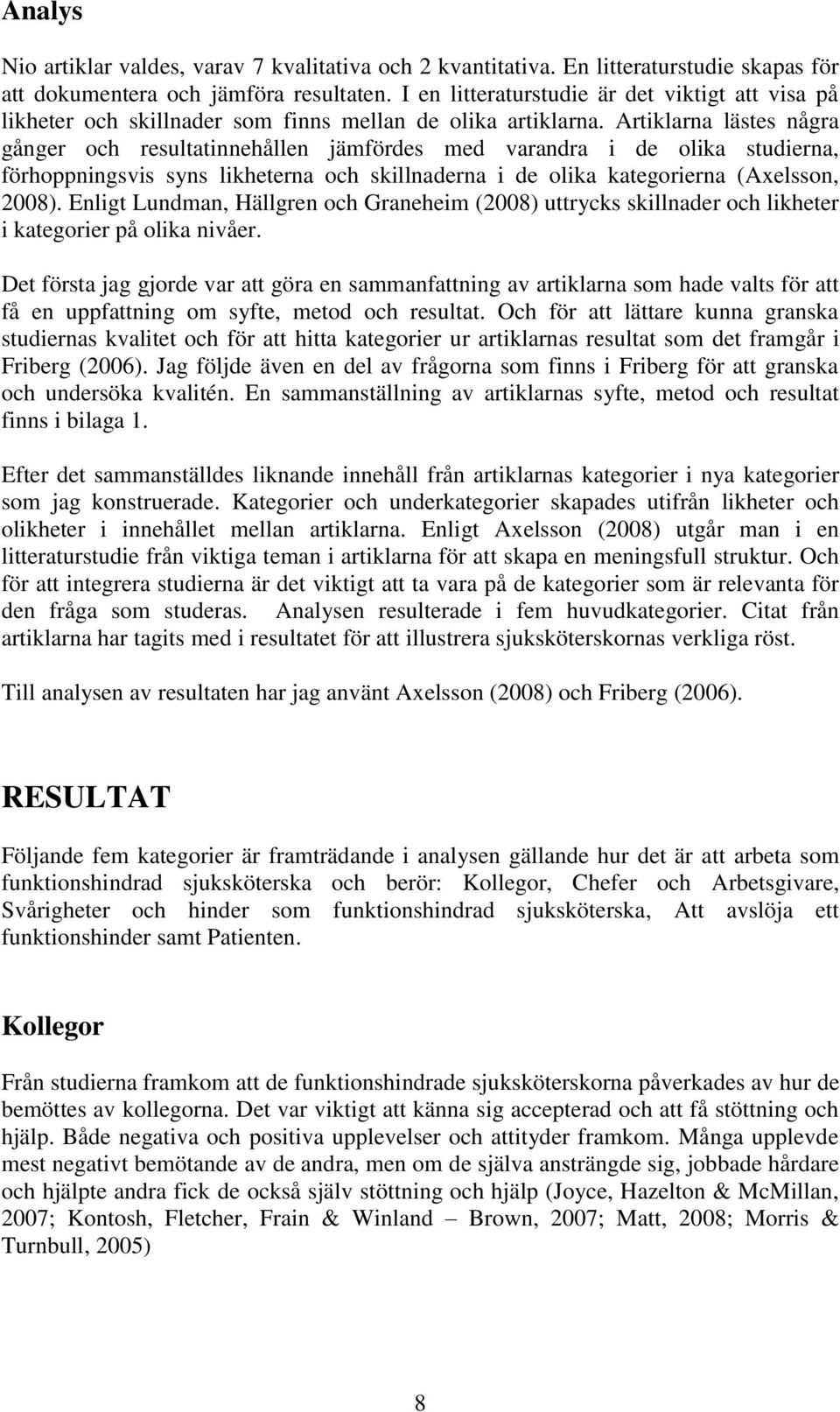 Analys

Nio artiklar valdes, varav 7 kvalitativa och 2 kvantitativa. En litteraturstudie skapas för att dokumentera och jämföra resultaten. I en litteraturstudie är det viktigt att visa på likheter och skillnader som finns mellan de olika artiklarna. Artiklarna lästes några gånger och resultatinnehållen jämfördes med varandra i de olika studierna, förhoppningsvis syns likheterna och skillnaderna i de olika kategorierna (Axelsson, 2008). Enligt Lundman, Hällgren och Graneheim (2008) uttrycks skillnader och likheter i kategorier på olika nivåer.

Det första jag gjorde var att göra en sammanfattning av artiklarna som hade valts för att få en uppfattning om syfte, metod och resultat. Och för att lättare kunna granska studiernas kvalitet och för att hitta kategorier ur artiklarnas resultat som det framgår i Friberg (2006). Jag följde även en del av frågorna som finns i Friberg för att granska och undersöka kvalitén. En sammanställning av artiklarnas syfte, metod och resultat finns i bilaga 1.

Efter det sammanställdes liknande innehåll från artiklarnas kategorier i nya kategorier som jag konstruerade. Kategorier och underkategorier skapades utifrån likheter och olikheter i innehållet mellan artiklarna. Enligt Axelsson (2008) utgår man i en litteraturstudie från viktiga teman i artiklarna för att skapa en meningsfull struktur. Och för att integrera studierna är det viktigt att ta vara på de kategorier som är relevanta för den fråga som studeras. Analysen resulterade i fem huvudkategorier. Citat från artiklarna har tagits med i resultatet för att illustrera sjuksköterskornas verkliga röst.

Till analysen av resultaten har jag använt Axelsson (2008) och Friberg (2006).

RESULTAT

Följande fem kategorier är framträdande i analysen gällande hur det är att arbeta som funktionshindrad sjuksköterska och berör: Kollegor, Chefer och Arbetsgivare, Svårigheter och hinder som funktionshindrad sjuksköterska, Att avslöja ett funktionshinder samt Patienten.

Kollegor

Från studierna framkom att de funktionshindrade sjuksköterskorna påverkades av hur de bemöttes av kollegorna. Det var viktigt att känna sig accepterad och att få stöttning och hjälp. Både negativa och positiva upplevelser och attityder framkom. Många upplevde mest negativt bemötande av de andra, men om de själva ansträngde sig, jobbade hårdare och hjälpte andra fick de också själv stöttning och hjälp (Joyce, Hazelton & McMillan, 2007; Kontosh, Fletcher, Frain & Winland – Brown, 2007; Matt, 2008; Morris & Turnbull, 2005)

8